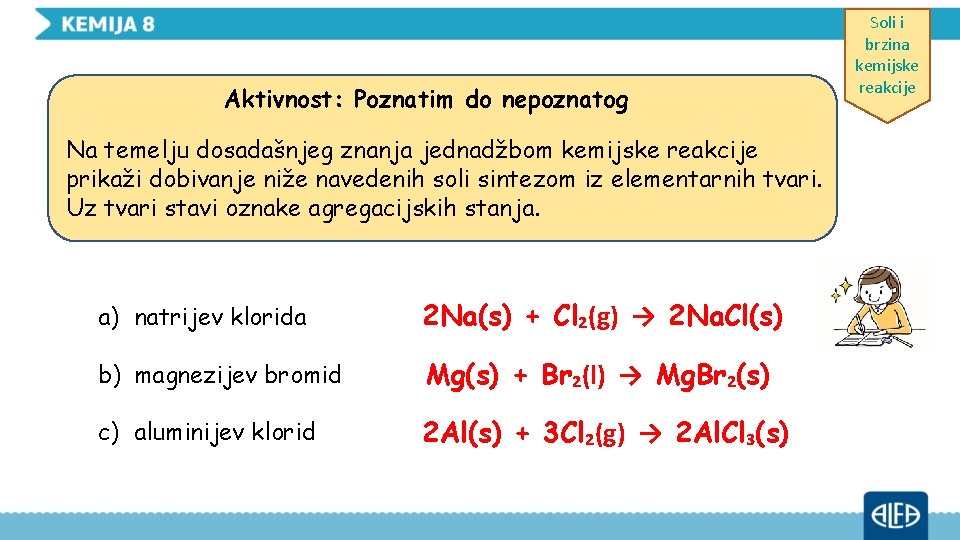 KEMIJA 8

Soli i brzina kemijske reakcije

Aktivnost: Poznatim do nepoznatog

Na temelju dosadašnjeg znanja jednadžbom kemijske reakcije prikaži dobivanje niže navedenih soli sintezom iz elementarnih tvari. Uz tvari stavi oznake agregacijskih stanja.

a) natrijev klorida $2Na(s) + Cl_2(g) \rightarrow 2NaCl(s)$

b) magnezijev bromid $Mg(s) + Br_2(l) \rightarrow MgBr_2(s)$

c) aluminijev klorid $2Al(s) + 3Cl_2(g) \rightarrow 2AlCl_3(s)$

ALFA